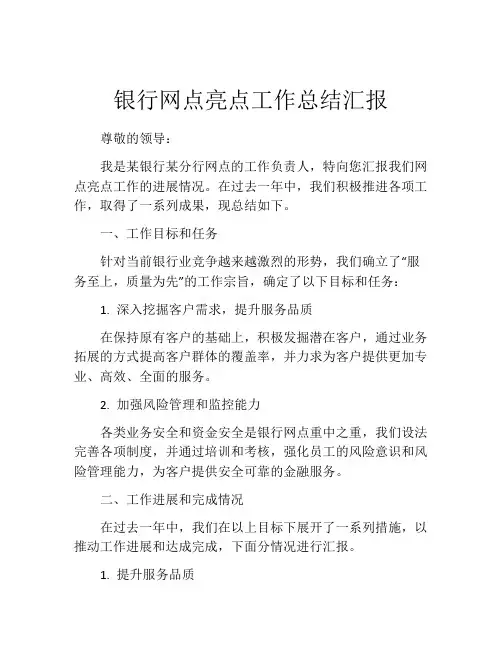 银行网点亮点工作总结汇报

尊敬的领导：

我是某银行某分行网点的工作负责人，特向您汇报我们网点亮点工作的进展情况。在过去一年中，我们积极推进各项工作，取得了一系列成果，现总结如下。

一、工作目标和任务

针对当前银行业竞争越来越激烈的形势，我们确立了“服务至上，质量为先”的工作宗旨，确定了以下目标和任务：

1. 深入挖掘客户需求，提升服务品质

在保持原有客户的基础上，积极发掘潜在客户，通过业务拓展的方式提高客户群体的覆盖率，并力求为客户提供更加专业、高效、全面的服务。

2. 加强风险管理和监控能力

各类业务安全和资金安全是银行网点重中之重，我们设法完善各项制度，并通过培训和考核，强化员工的风险意识和风险管理能力，为客户提供安全可靠的金融服务。

二、工作进展和完成情况

在过去一年中，我们在以上目标下展开了一系列措施，以推动工作进展和达成完成，下面分情况进行汇报。

1. 提升服务品质